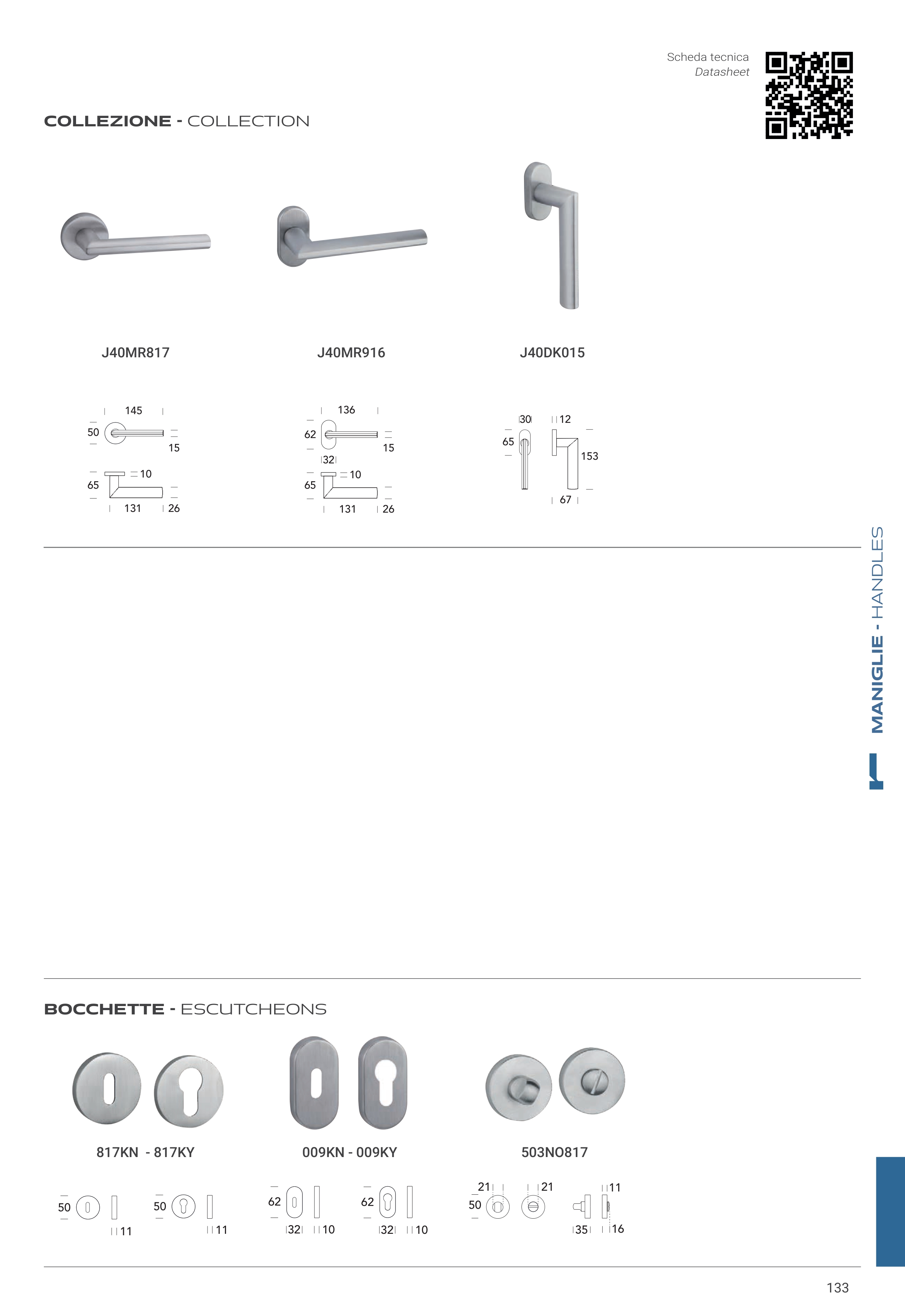 Scheda tecnica
Datasheet

COLLEZIONE - COLLECTION

J40MR817

J40MR916

J40DK015

145
50
15
10
65
131
26

136
62
15
32
10
65
131
26

30
12
65
153
67

MANIGLIE - HANDLES

BOCCHETTE - ESCUTCHEONS

817KN - 817KY

009KN - 009KY

503NO817

50
11
50
11

62
32
10
62
32
10

21
21
11
50
35
16

133